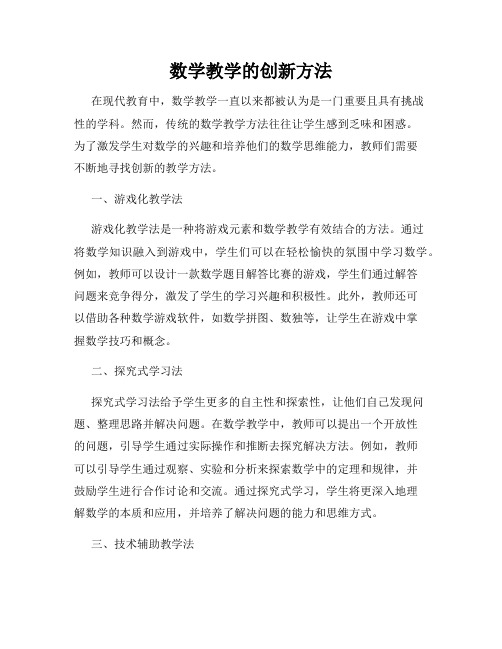 数学教学的创新方法

在现代教育中，数学教学一直以来都被认为是一门重要且具有挑战性的学科。然而，传统的数学教学方法往往让学生感到乏味和困惑。为了激发学生对数学的兴趣和培养他们的数学思维能力，教师们需要不断地寻找创新的教学方法。

一、游戏化教学法

游戏化教学法是一种将游戏元素和数学教学有效结合的方法。通过将数学知识融入到游戏中，学生们可以在轻松愉快的氛围中学习数学。例如，教师可以设计一款数学题目解答比赛的游戏，学生们通过解答问题来竞争得分，激发了学生的学习兴趣和积极性。此外，教师还可以借助各种数学游戏软件，如数学拼图、数独等，让学生在游戏中掌握数学技巧和概念。

二、探究式学习法

探究式学习法给予学生更多的自主性和探索性，让他们自己发现问题、整理思路并解决问题。在数学教学中，教师可以提出一个开放性的问题，引导学生通过实际操作和推断去探究解决方法。例如，教师可以引导学生通过观察、实验和分析来探索数学中的定理和规律，并鼓励学生进行合作讨论和交流。通过探究式学习，学生将更深入地理解数学的本质和应用，并培养了解决问题的能力和思维方式。

三、技术辅助教学法